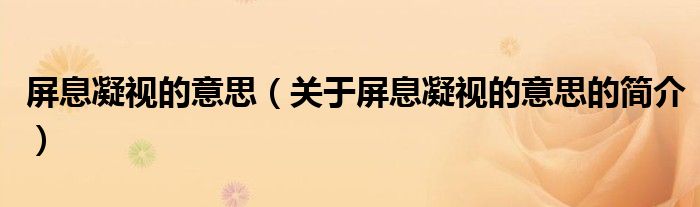 屏息凝视的意思（关于屏息凝视的意思的简介）